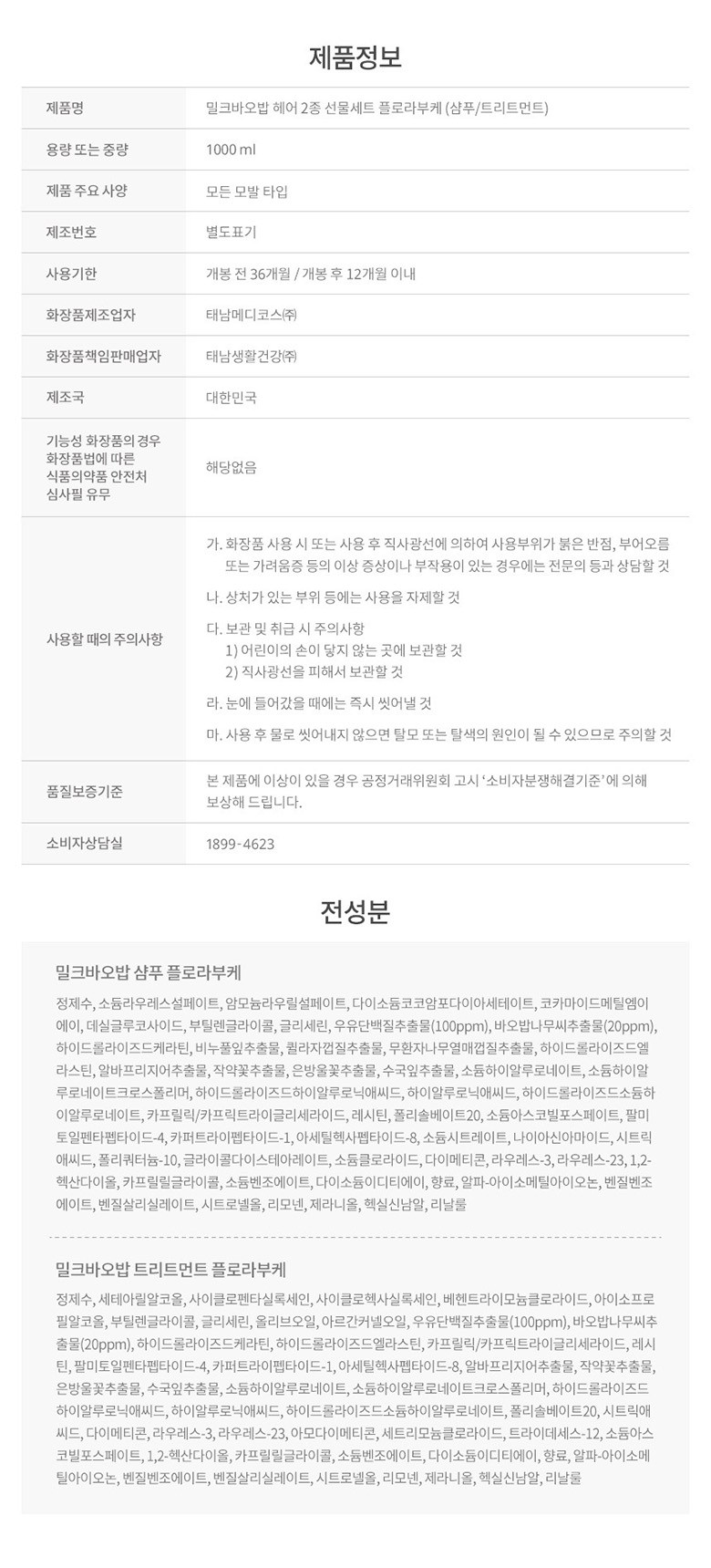 제품정보

| 제품명 | 밀크바오밥 헤어 2종 선물세트 플로라부케 (샴푸/트리트먼트) |
|---|---|
| 용량 또는 중량 | 1000 ml |
| 제품 주요 사양 | 모든 모발 타입 |
| 제조번호 | 별도표기 |
| 사용기한 | 개봉 전 36개월 / 개봉 후 12개월 이내 |
| 화장품제조업자 | 태남메디코스㈜ |
| 화장품책임판매업자 | 태남생활건강㈜ |
| 제조국 | 대한민국 |
| 기능성 화장품의 경우 화장품법에 따른 식품의약품 안전처 심사필 유무 | 해당없음 |
| 사용할 때의 주의사항 | 가. 화장품 사용 시 또는 사용 후 직사광선에 의하여 사용부위가 붉은 반점, 부어오름 또는 가려움증 등의 이상 증상이나 부작용이 있는 경우에는 전문의 등과 상담할 것 나. 상처가 있는 부위 등에는 사용을 자제할 것 다. 보관 및 취급 시 주의사항 1) 어린이의 손이 닿지 않는 곳에 보관할 것 2) 직사광선을 피해서 보관할 것 라. 눈에 들어갔을 때에는 즉시 씻어낼 것 마. 사용 후 물로 씻어내지 않으면 탈모 또는 탈색의 원인이 될 수 있으므로 주의할 것 |
| 품질보증기준 | 본 제품에 이상이 있을 경우 공정거래위원회 고시 '소비자분쟁해결기준'에 의해 보상해 드립니다. |
| 소비자상담실 | 1899-4623 |

전성분

밀크바오밥 샴푸 플로라부케

정제수, 소듐라우레스설페이트, 암모늄라우릴설페이트, 다이소듐코코암포다이아세테이트, 코카마이드메틸엠이에이, 데실글루코사이드, 부틸렌글라이콜, 글리세린, 우유단백질추출물(100ppm), 바오밥나무씨추출물(20ppm), 하이드롤라이즈드케라틴, 비누풀잎추출물, 퀼라자껍질추출물, 무환자나무열매껍질추출물, 하이드롤라이즈드엘라스틴, 알바프리지어추출물, 작약꽃추출물, 은방울꽃추출물, 수국잎추출물, 소듐하이알루로네이트, 소듐하이알루로네이트크로스폴리머, 하이드롤라이즈드하이알루로닉애씨드, 하이알루로닉애씨드, 하이드롤라이즈드소듐하이알루로네이트, 카프릴릭/카프릭트라이글리세라이드, 레시틴, 폴리솔베이트20, 소듐아스코빌포스페이트, 팔미토일펜타펩타이드-4, 카퍼트라이펩타이드-1, 아세틸헥사펩타이드-8, 소듐시트레이트, 나이아신아마이드, 시트릭애씨드, 폴리쿼터늄-10, 글라이콜다이스테아레이트, 소듐클로라이드, 다이메티콘, 라우레스-3, 라우레스-23, 1,2-헥산다이올, 카프릴릴글라이콜, 소듐벤조에이트, 다이소듐이디티에이, 향료, 알파-아이소메틸아이오논, 벤질벤조에이트, 벤질살리실레이트, 시트로넬올, 리모넨, 제라니올, 헥실신남알, 리날룰

밀크바오밥 트리트먼트 플로라부케

정제수, 세테아릴알코올, 사이클로펜타실록세인, 사이클로헥사실록세인, 베헨트라이모늄클로라이드, 아이소프로필알코올, 부틸렌글라이콜, 글리세린, 올리브오일, 아르간커넬오일, 우유단백질추출물(100ppm), 바오밥나무씨추출물(20ppm), 하이드롤라이즈드케라틴, 하이드롤라이즈드엘라스틴, 카프릴릭/카프릭트라이글리세라이드, 레시틴, 팔미토일펜타펩타이드-4, 카퍼트라이펩타이드-1, 아세틸헥사펩타이드-8, 알바프리지어추출물, 작약꽃추출물, 은방울꽃추출물, 수국잎추출물, 소듐하이알루로네이트, 소듐하이알루로네이트크로스폴리머, 하이드롤라이즈드하이알루로닉애씨드, 하이알루로닉애씨드, 하이드롤라이즈드소듐하이알루로네이트, 폴리솔베이트20, 시트릭애씨드, 다이메티콘, 라우레스-3, 라우레스-23, 아모다이메티콘, 세트리모늄클로라이드, 트라이데세스-12, 소듐아스코빌포스페이트, 1,2-헥산다이올, 카프릴릴글라이콜, 소듐벤조에이트, 다이소듐이디티에이, 향료, 알파-아이소메틸아이오논, 벤질벤조에이트, 벤질살리실레이트, 시트로넬올, 리모넨, 제라니올, 헥실신남알, 리날룰